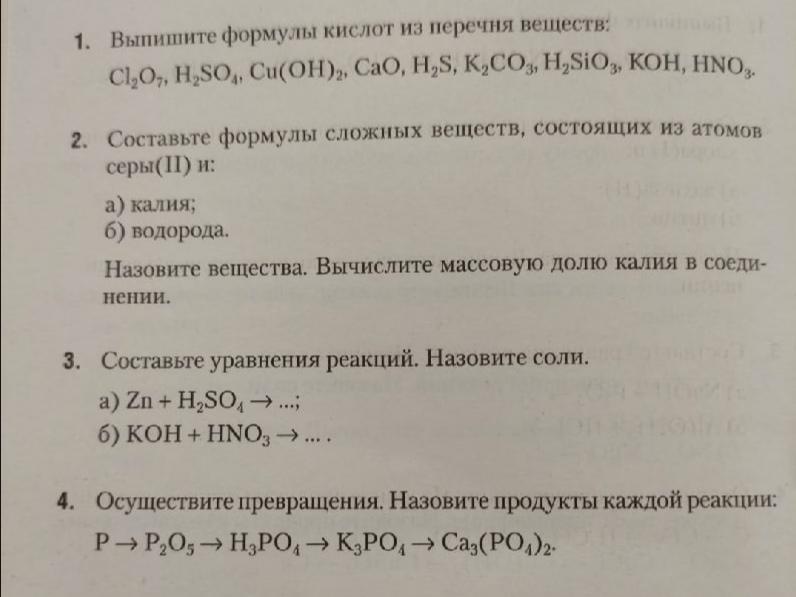 1. Выпишите формулы кислот из перечня веществ:
$Cl_2O_7$, $H_2SO_4$, $Cu(OH)_2$, $CaO$, $H_2S$, $K_2CO_3$, $H_2SiO_3$, $KOH$, $HNO_3$.

2. Составьте формулы сложных веществ, состоящих из атомов серы(II) и:
а) калия;
б) водорода.
Назовите вещества. Вычислите массовую долю калия в соединении.

3. Составьте уравнения реакций. Назовите соли.
а) $Zn + H_2SO_4 \rightarrow ...$;
б) $KOH + HNO_3 \rightarrow ...$ .

4. Осуществите превращения. Назовите продукты каждой реакции:
$P \rightarrow P_2O_5 \rightarrow H_3PO_4 \rightarrow K_3PO_4 \rightarrow Ca_3(PO_4)_2$.